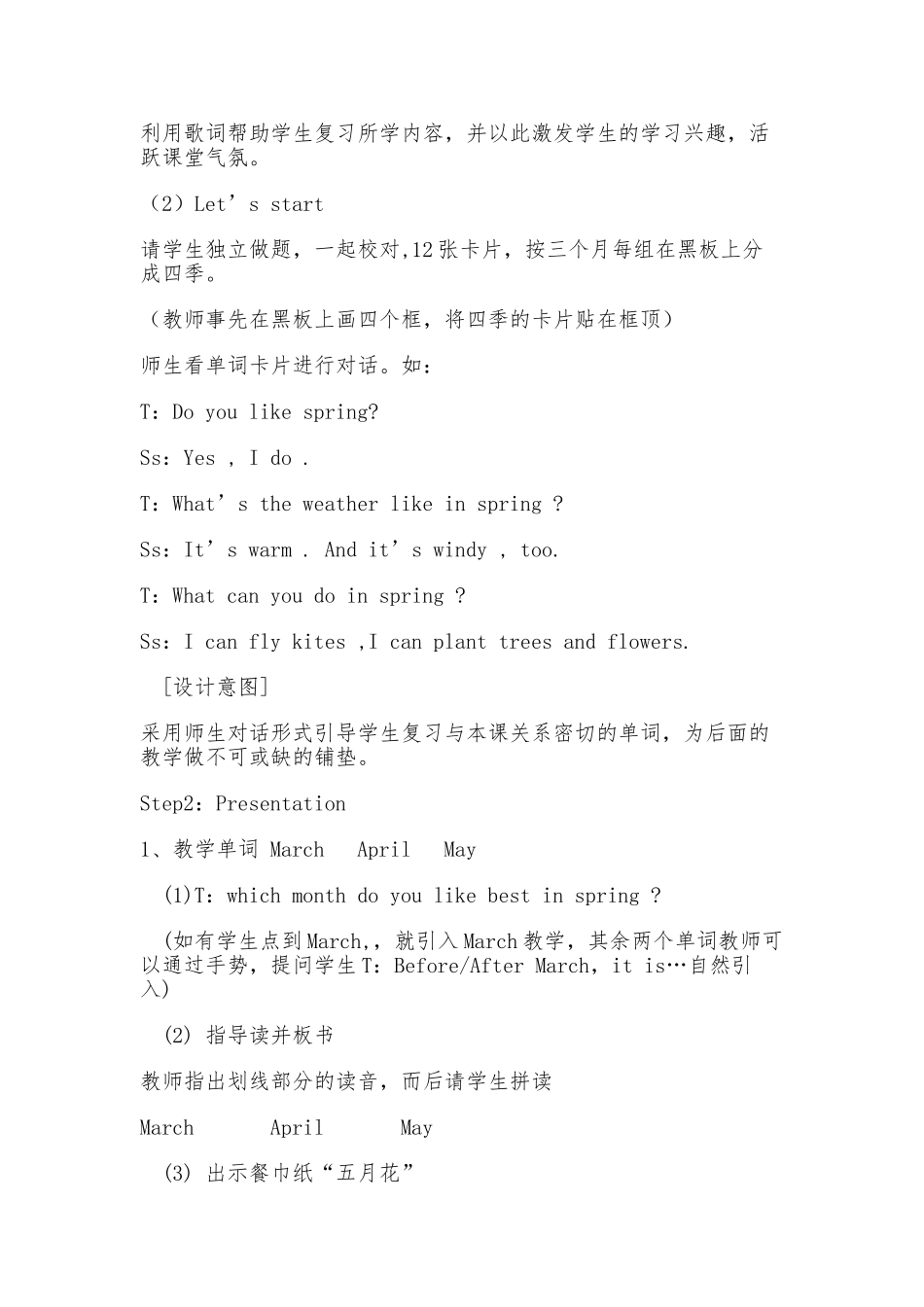 利用歌词帮助学生复习所学内容，并以此激发学生的学习兴趣，活跃课堂气氛。

（2）Let’s start

请学生独立做题，一起校对,12张卡片，按三个月每组在黑板上分成四季。

（教师事先在黑板上画四个框，将四季的卡片贴在框顶）

师生看单词卡片进行对话。如：

T：Do you like spring?

Ss：Yes , I do .

T：What’s the weather like in spring ?

Ss：It’s warm . And it’s windy , too.

T：What can you do in spring ?

Ss：I can fly kites ,I can plant trees and flowers.

［设计意图］

采用师生对话形式引导学生复习与本课关系密切的单词，为后面的教学做不可或缺的铺垫。

Step2：Presentation

1、教学单词 March April May

(1)T：which month do you like best in spring ?

(如有学生点到March,，就引入March教学，其余两个单词教师可以通过手势，提问学生T：Before/After March，it is…自然引入)

(2) 指导读并板书

教师指出划线部分的读音，而后请学生拼读

March April May

(3) 出示餐巾纸“五月花”